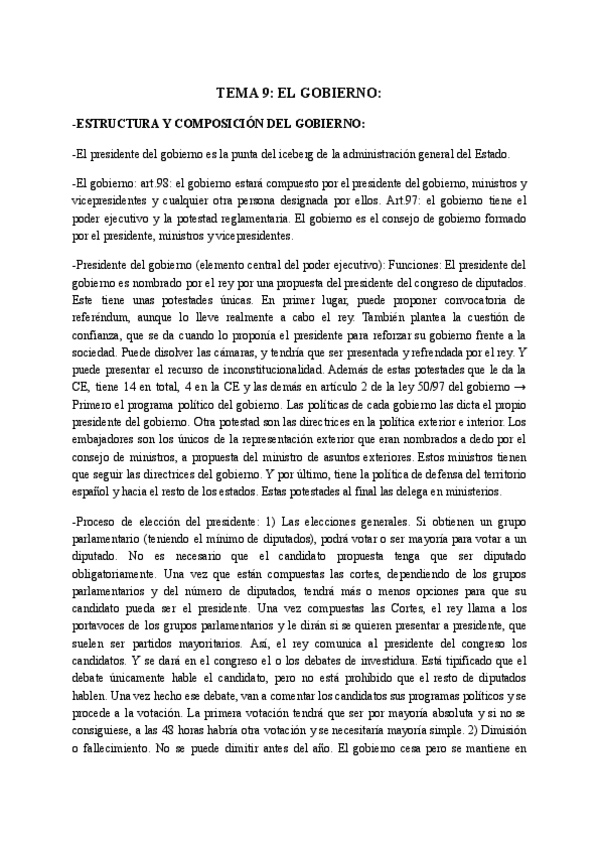 TEMA 9: EL GOBIERNO:

-ESTRUCTURA Y COMPOSICIÓN DEL GOBIERNO:

-El presidente del gobierno es la punta del iceberg de la administración general del Estado.

-El gobierno: art.98: el gobierno estará compuesto por el presidente del gobierno, ministros y vicepresidentes y cualquier otra persona designada por ellos. Art.97: el gobierno tiene el poder ejecutivo y la potestad reglamentaria. El gobierno es el consejo de gobierno formado por el presidente, ministros y vicepresidentes.

-Presidente del gobierno (elemento central del poder ejecutivo): Funciones: El presidente del gobierno es nombrado por el rey por una propuesta del presidente del congreso de diputados. Este tiene unas potestades únicas. En primer lugar, puede proponer convocatoria de referéndum, aunque lo lleve realmente a cabo el rey. También plantea la cuestión de confianza, que se da cuando lo proponía el presidente para reforzar su gobierno frente a la sociedad. Puede disolver las cámaras, y tendría que ser presentada y refrendada por el rey. Y puede presentar el recurso de inconstitucionalidad. Además de estas potestades que le da la CE, tiene 14 en total, 4 en la CE y las demás en artículo 2 de la ley 50/97 del gobierno → Primero el programa político del gobierno. Las políticas de cada gobierno las dicta el propio presidente del gobierno. Otra potestad son las directrices en la política exterior e interior. Los embajadores son los únicos de la representación exterior que eran nombrados a dedo por el consejo de ministros, a propuesta del ministro de asuntos exteriores. Estos ministros tienen que seguir las directrices del gobierno. Y por último, tiene la política de defensa del territorio español y hacia el resto de los estados. Estas potestades al final las delega en ministerios.

-Proceso de elección del presidente: 1) Las elecciones generales. Si obtienen un grupo parlamentario (teniendo el mínimo de diputados), podrá votar o ser mayoría para votar a un diputado. No es necesario que el candidato propuesta tenga que ser diputado obligatoriamente. Una vez que están compuestas las cortes, dependiendo de los grupos parlamentarios y del número de diputados, tendrá más o menos opciones para que su candidato pueda ser el presidente. Una vez compuestas las Cortes, el rey llama a los portavoces de los grupos parlamentarios y le dirán si se quieren presentar a presidente, que suelen ser partidos mayoritarios. Así, el rey comunica al presidente del congreso los candidatos. Y se dará en el congreso el o los debates de investidura. Está tipificado que el debate únicamente hable el candidato, pero no está prohibido que el resto de diputados hablen. Una vez hecho ese debate, van a comentar los candidatos sus programas políticos y se procede a la votación. La primera votación tendrá que ser por mayoría absoluta y si no se consiguiese, a las 48 horas habría otra votación y se necesitaría mayoría simple. 2) Dimisión o fallecimiento. No se puede dimitir antes del año. El gobierno cesa pero se mantiene en